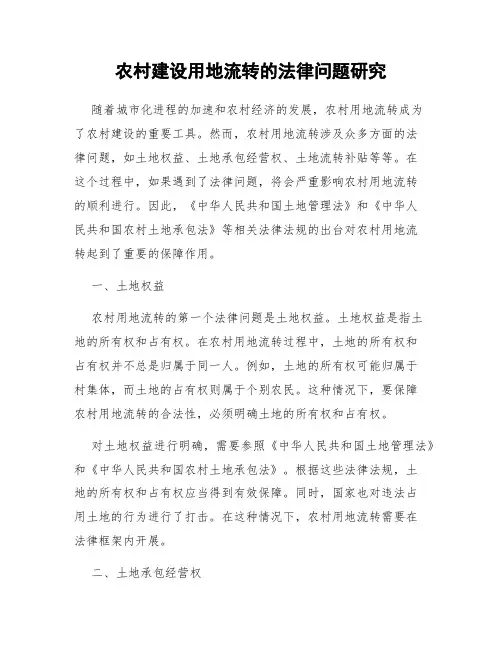 农村建设用地流转的法律问题研究

随着城市化进程的加速和农村经济的发展，农村用地流转成为了农村建设的重要工具。然而，农村用地流转涉及众多方面的法律问题，如土地权益、土地承包经营权、土地流转补贴等等。在这个过程中，如果遇到了法律问题，将会严重影响农村用地流转的顺利进行。因此，《中华人民共和国土地管理法》和《中华人民共和国农村土地承包法》等相关法律法规的出台对农村用地流转起到了重要的保障作用。

一、土地权益

农村用地流转的第一个法律问题是土地权益。土地权益是指土地的所有权和占有权。在农村用地流转过程中，土地的所有权和占有权并不总是归属于同一人。例如，土地的所有权可能归属于村集体，而土地的占有权则属于个别农民。这种情况下，要保障农村用地流转的合法性，必须明确土地的所有权和占有权。

对土地权益进行明确，需要参照《中华人民共和国土地管理法》和《中华人民共和国农村土地承包法》。根据这些法律法规，土地的所有权和占有权应当得到有效保障。同时，国家也对违法占用土地的行为进行了打击。在这种情况下，农村用地流转需要在法律框架内开展。

二、土地承包经营权